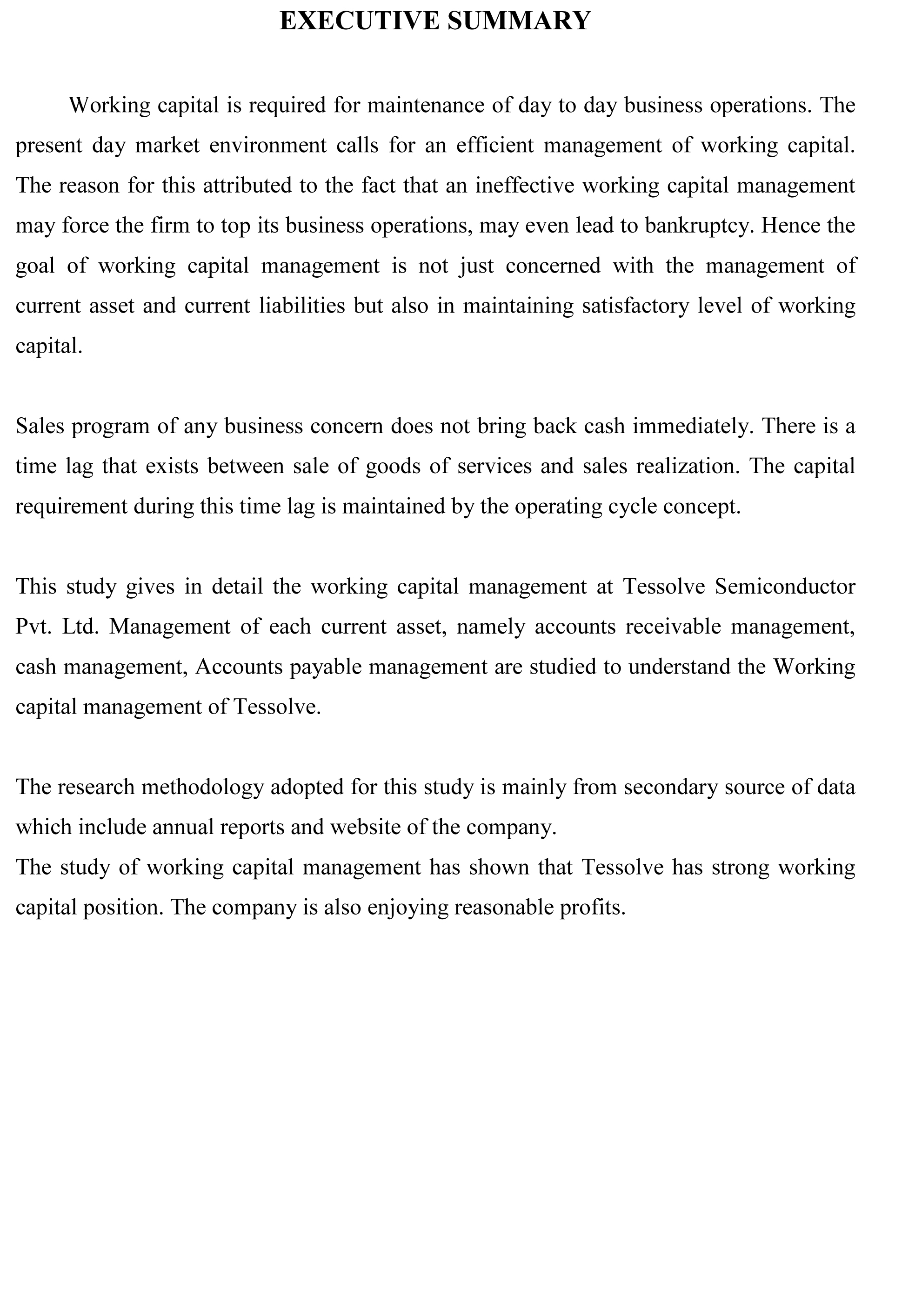 EXECUTIVE SUMMARY

Working capital is required for maintenance of day to day business operations. The present day market environment calls for an efficient management of working capital. The reason for this attributed to the fact that an ineffective working capital management may force the firm to top its business operations, may even lead to bankruptcy. Hence the goal of working capital management is not just concerned with the management of current asset and current liabilities but also in maintaining satisfactory level of working capital.

Sales program of any business concern does not bring back cash immediately. There is a time lag that exists between sale of goods of services and sales realization. The capital requirement during this time lag is maintained by the operating cycle concept.

This study gives in detail the working capital management at Tessolve Semiconductor Pvt. Ltd. Management of each current asset, namely accounts receivable management, cash management, Accounts payable management are studied to understand the Working capital management of Tessolve.

The research methodology adopted for this study is mainly from secondary source of data which include annual reports and website of the company.
The study of working capital management has shown that Tessolve has strong working capital position. The company is also enjoying reasonable profits.